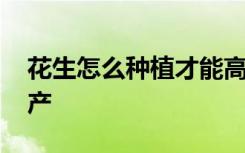 花生怎么种植才能高产